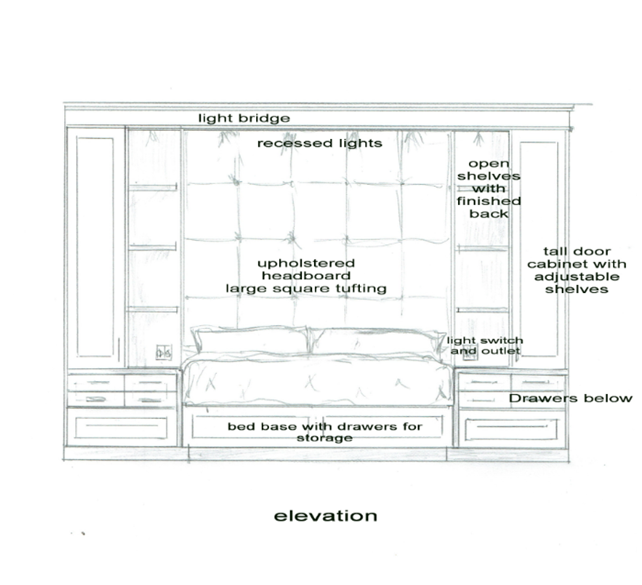 light bridge

recessed lights

open shelves with finished back

upholstered headboard large square tufting

tall door cabinet with adjustable shelves

light switch and outlet

Drawers below

bed base with drawers for storage

elevation